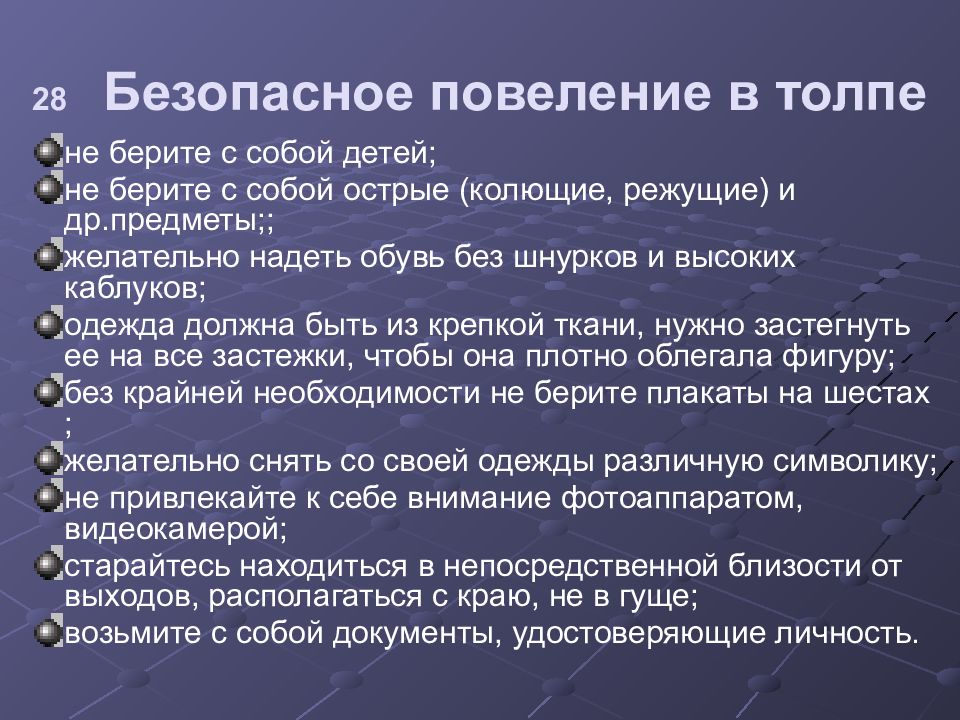 28 Безопасное повеление в толпе

не берите с собой детей;

не берите с собой острые (колющие, режущие) и др.предметы;;

желательно надеть обувь без шнурков и высоких каблуков;

одежда должна быть из крепкой ткани, нужно застегнуть ее на все застежки, чтобы она плотно облегала фигуру;

без крайней необходимости не берите плакаты на шестах ;

желательно снять со своей одежды различную символику;

не привлекайте к себе внимание фотоаппаратом, видеокамерой;

старайтесь находиться в непосредственной близости от выходов, располагаться с краю, не в гуще;

возьмите с собой документы, удостоверяющие личность.